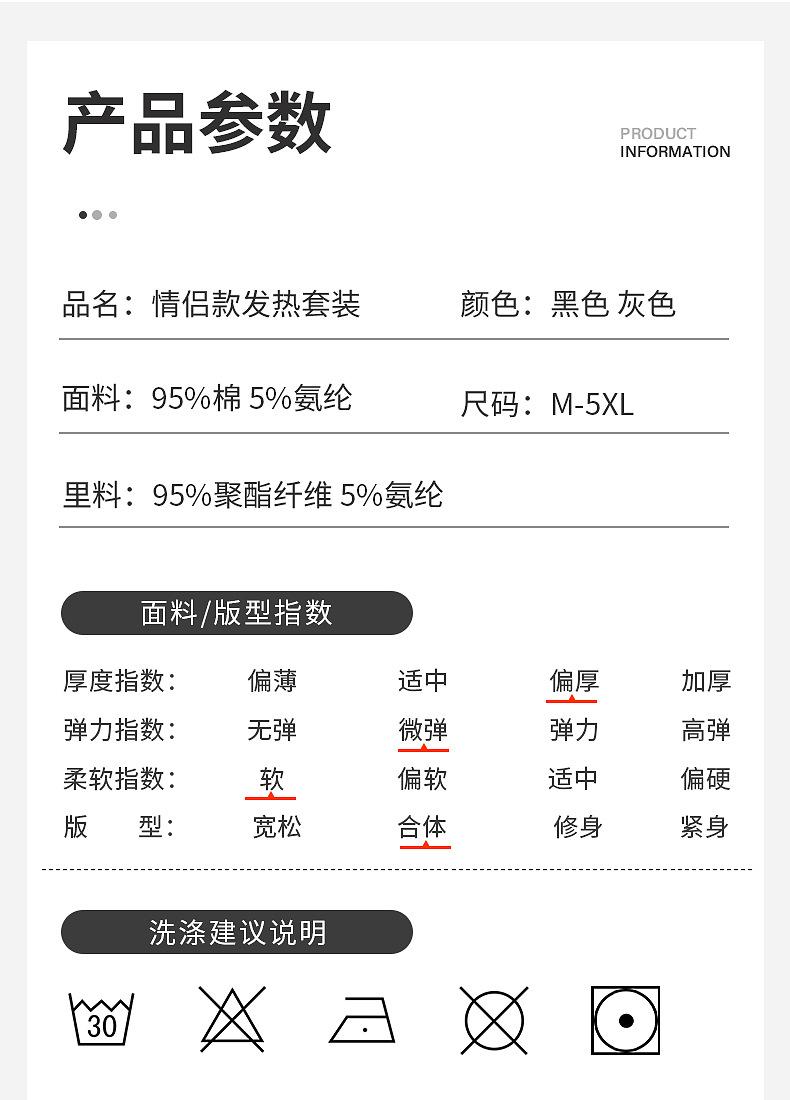 产品参数

PRODUCT
INFORMATION

品名：情侣款发热套装

颜色：黑色 灰色

面料：95%棉 5%氨纶

尺码：M-5XL

里料：95%聚酯纤维 5%氨纶

面料/版型指数

厚度指数： 偏薄 适中 偏厚 加厚
弹力指数： 无弹 微弹 弹力 高弹
柔软指数： 软 偏软 适中 偏硬
版 型： 宽松 合体 修身 紧身

洗涤建议说明

30